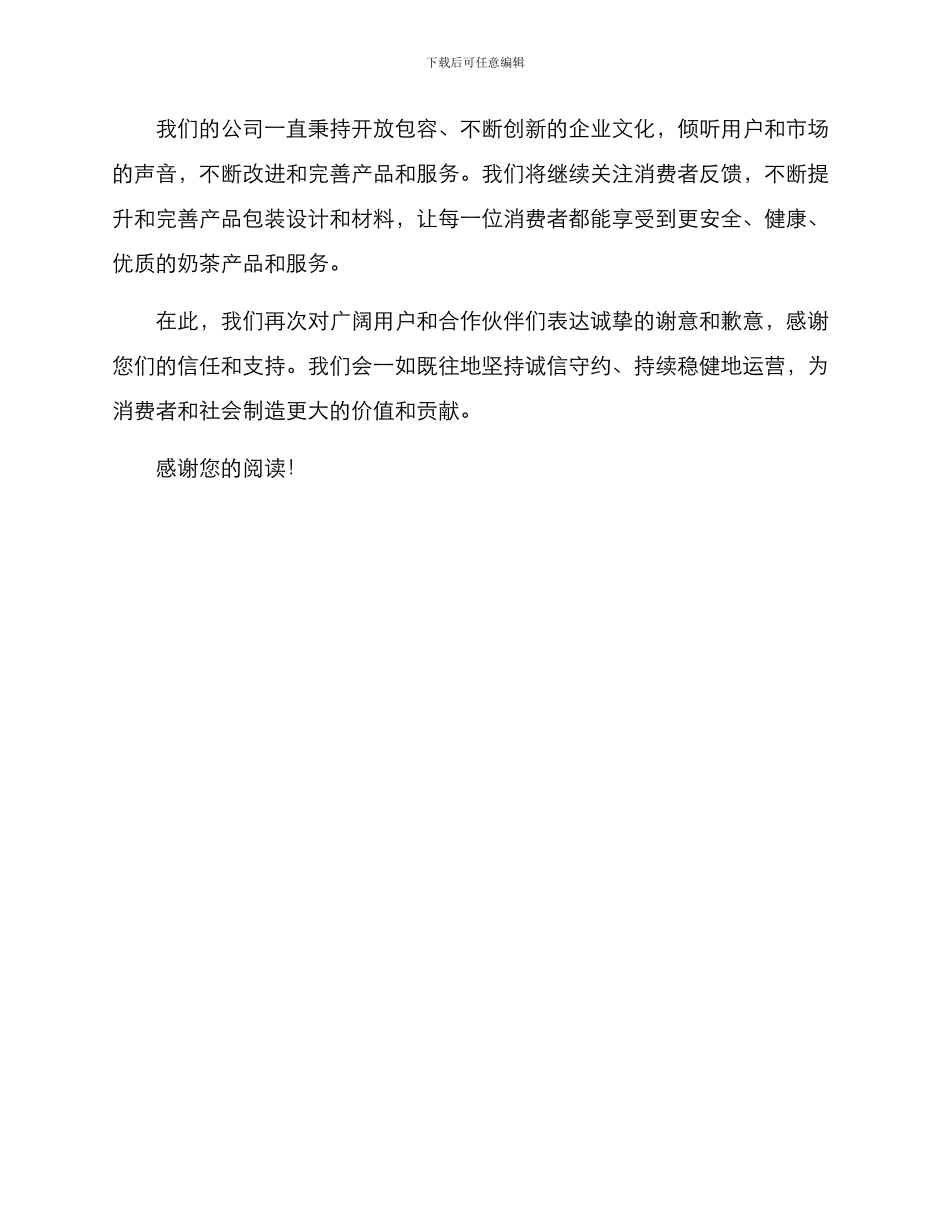 下载后可任意编辑

我们的公司一直秉持开放包容、不断创新的企业文化，倾听用户和市场的声音，不断改进和完善产品和服务。我们将继续关注消费者反馈，不断提升和完善产品包装设计和材料，让每一位消费者都能享受到更安全、健康、优质的奶茶产品和服务。

在此，我们再次对广阔用户和合作伙伴们表达诚挚的谢意和歉意，感谢您们的信任和支持。我们会一如既往地坚持诚信守约、持续稳健地运营，为消费者和社会制造更大的价值和贡献。

感谢您的阅读!